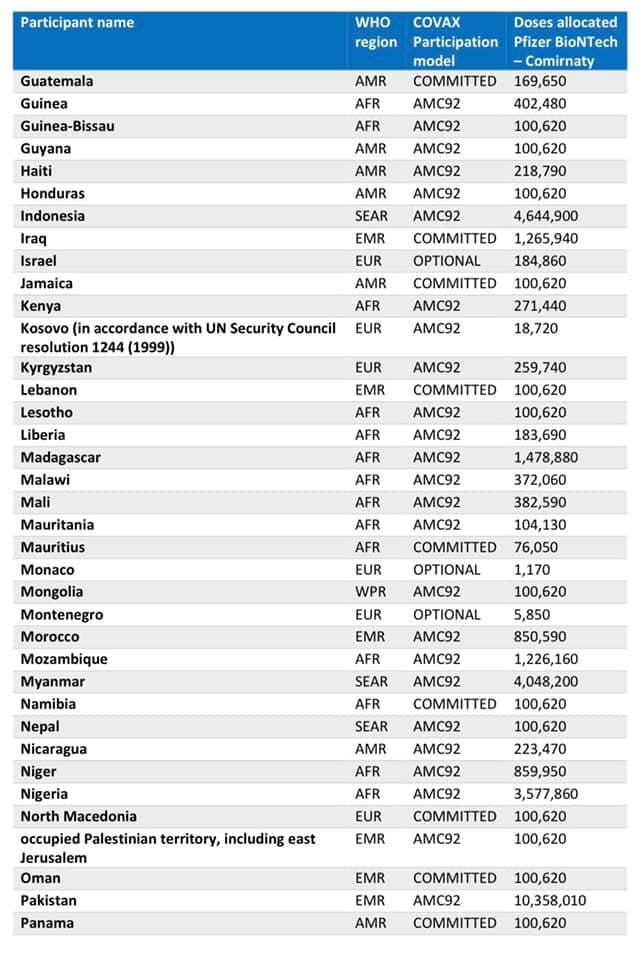 | Participant name | WHO region | COVAX Participation model | Doses allocated Pfizer BioNTech – Comirnaty |
|---|---|---|---|
| Guatemala | AMR | COMMITTED | 169,650 |
| Guinea | AFR | AMC92 | 402,480 |
| Guinea-Bissau | AFR | AMC92 | 100,620 |
| Guyana | AMR | AMC92 | 100,620 |
| Haiti | AMR | AMC92 | 218,790 |
| Honduras | AMR | AMC92 | 100,620 |
| Indonesia | SEAR | AMC92 | 4,644,900 |
| Iraq | EMR | COMMITTED | 1,265,940 |
| Israel | EUR | OPTIONAL | 184,860 |
| Jamaica | AMR | COMMITTED | 100,620 |
| Kenya | AFR | AMC92 | 271,440 |
| Kosovo (in accordance with UN Security Council resolution 1244 (1999)) | EUR | AMC92 | 18,720 |
| Kyrgyzstan | EUR | AMC92 | 259,740 |
| Lebanon | EMR | COMMITTED | 100,620 |
| Lesotho | AFR | AMC92 | 100,620 |
| Liberia | AFR | AMC92 | 183,690 |
| Madagascar | AFR | AMC92 | 1,478,880 |
| Malawi | AFR | AMC92 | 372,060 |
| Mali | AFR | AMC92 | 382,590 |
| Mauritania | AFR | AMC92 | 104,130 |
| Mauritius | AFR | COMMITTED | 76,050 |
| Monaco | EUR | OPTIONAL | 1,170 |
| Mongolia | WPR | AMC92 | 100,620 |
| Montenegro | EUR | OPTIONAL | 5,850 |
| Morocco | EMR | AMC92 | 850,590 |
| Mozambique | AFR | AMC92 | 1,226,160 |
| Myanmar | SEAR | AMC92 | 4,048,200 |
| Namibia | AFR | COMMITTED | 100,620 |
| Nepal | SEAR | AMC92 | 100,620 |
| Nicaragua | AMR | AMC92 | 223,470 |
| Niger | AFR | AMC92 | 859,950 |
| Nigeria | AFR | AMC92 | 3,577,860 |
| North Macedonia | EUR | COMMITTED | 100,620 |
| occupied Palestinian territory, including east Jerusalem | EMR | AMC92 | 100,620 |
| Oman | EMR | COMMITTED | 100,620 |
| Pakistan | EMR | AMC92 | 10,358,010 |
| Panama | AMR | COMMITTED | 100,620 |